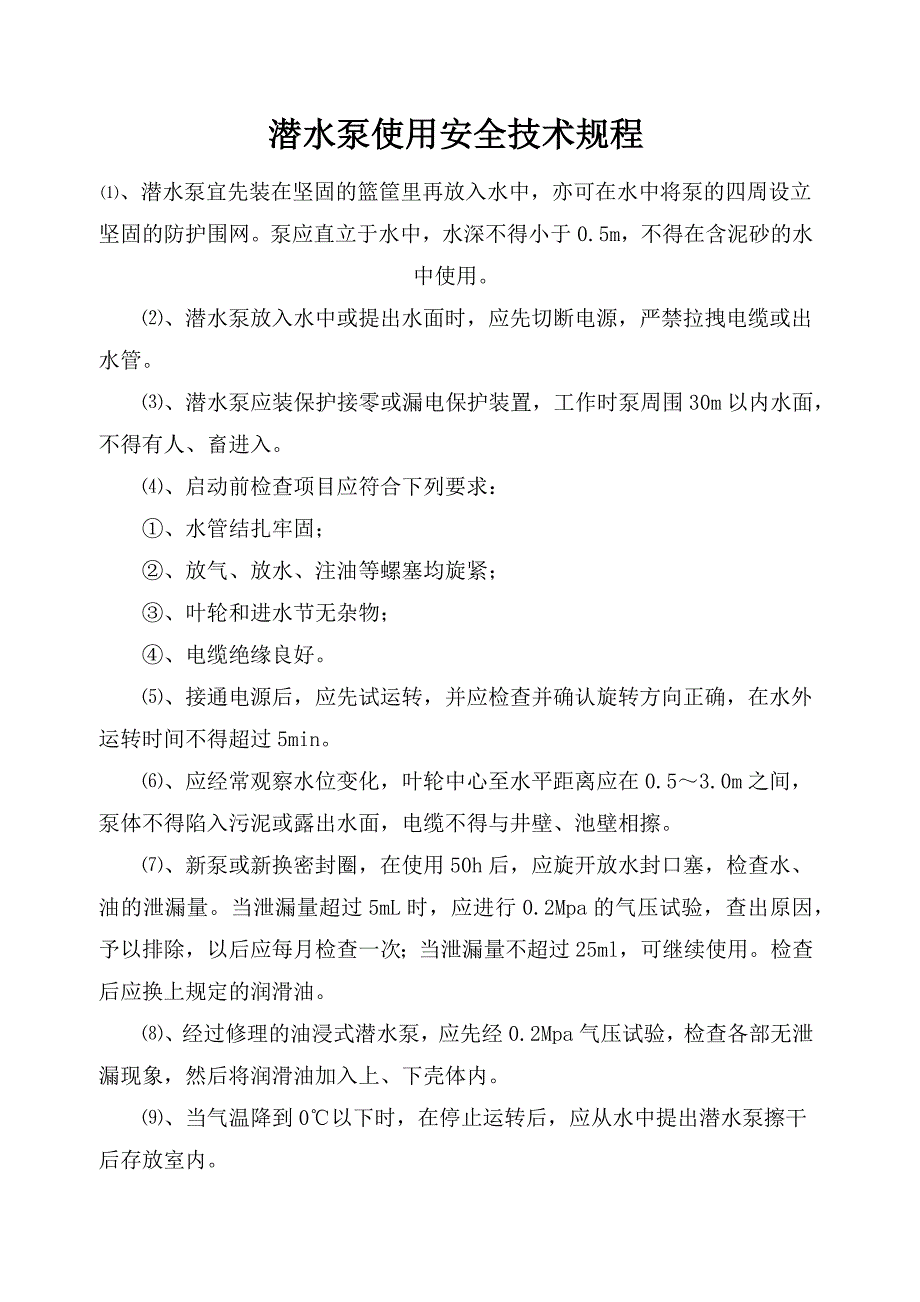 潜水泵使用安全技术规程

⑴、潜水泵宜先装在坚固的篮筐里再放入水中，亦可在水中将泵的四周设立坚固的防护围网。泵应直立于水中，水深不得小于 0.5m，不得在含泥砂的水中使用。

⑵、潜水泵放入水中或提出水面时，应先切断电源，严禁拉拽电缆或出水管。

⑶、潜水泵应装保护接零或漏电保护装置，工作时泵周围 30m 以内水面，不得有人、畜进入。

⑷、启动前检查项目应符合下列要求：

①、水管结扎牢固；

②、放气、放水、注油等螺塞均旋紧；

③、叶轮和进水节无杂物；

④、电缆绝缘良好。

⑸、接通电源后，应先试运转，并应检查并确认旋转方向正确，在水外运转时间不得超过 5min。

⑹、应经常观察水位变化，叶轮中心至水平距离应在 0.5～3.0m 之间，泵体不得陷入污泥或露出水面，电缆不得与井壁、池壁相擦。

⑺、新泵或新换密封圈，在使用 50h 后，应旋开放水封口塞，检查水、油的泄漏量。当泄漏量超过 5mL 时，应进行 0.2Mpa 的气压试验，查出原因，予以排除，以后应每月检查一次；当泄漏量不超过 25ml，可继续使用。检查后应换上规定的润滑油。

⑻、经过修理的油浸式潜水泵，应先经 0.2Mpa 气压试验，检查各部无泄漏现象，然后将润滑油加入上、下壳体内。

⑼、当气温降到 0℃以下时，在停止运转后，应从水中提出潜水泵擦干后存放室内。